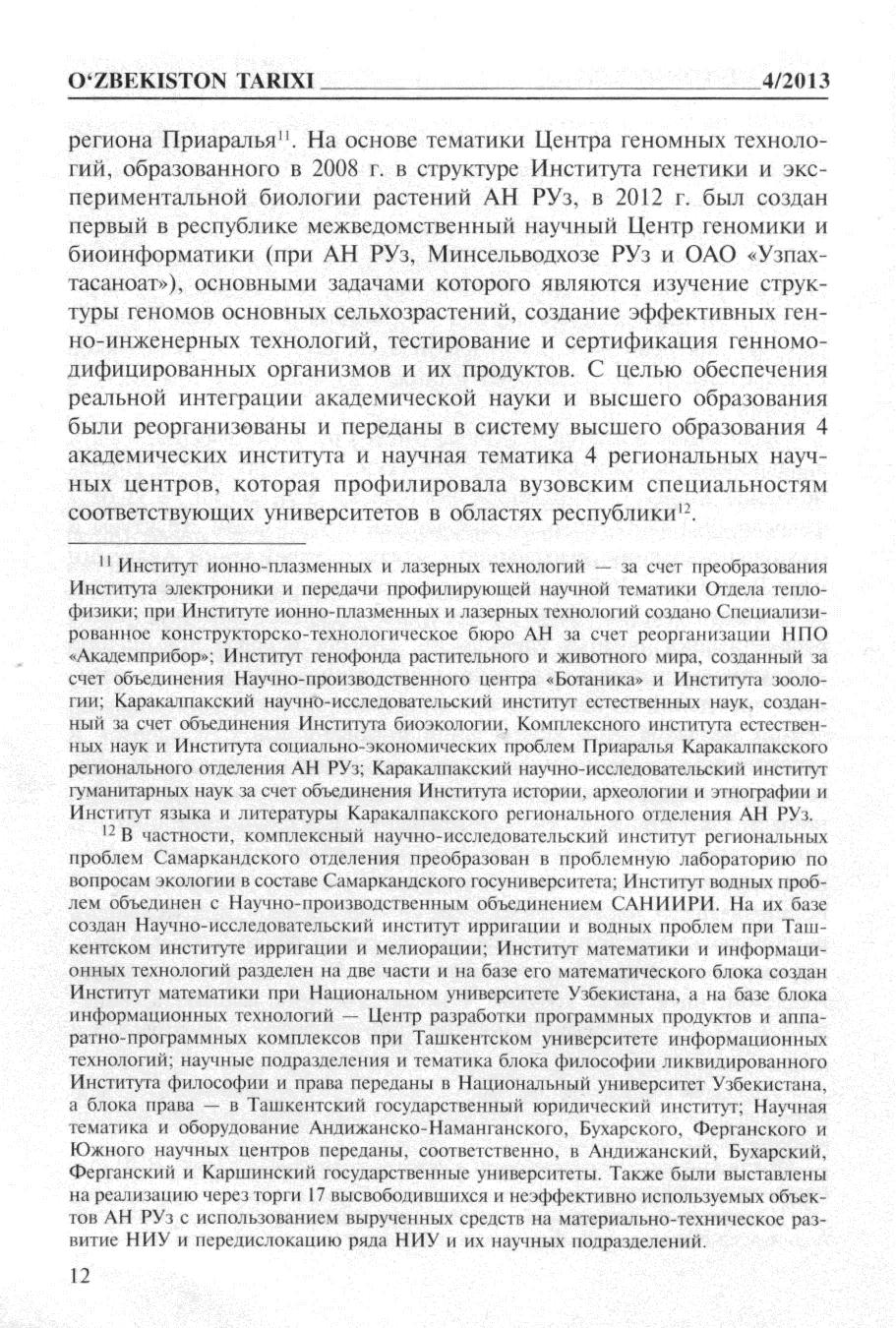 O‘ZBEKISTON TARIXI 4/2013

региона Приаралья$^{11}$. На основе тематики Центра геномных технологий, образованного в 2008 г. в структуре Института генетики и экспериментальной биологии растений АН РУз, в 2012 г. был создан первый в республике межведомственный научный Центр геномики и биоинформатики (при АН РУз, Минсельводхозе РУз и ОАО «Узпахтасаноат»), основными задачами которого являются изучение структуры геномов основных сельхозрастений, создание эффективных генно-инженерных технологий, тестирование и сертификация генномодифицированных организмов и их продуктов. С целью обеспечения реальной интеграции академической науки и высшего образования были реорганизованы и переданы в систему высшего образования 4 академических института и научная тематика 4 региональных научных центров, которая профилировала вузовским специальностям соответствующих университетов в областях республики$^{12}$.

$^{11}$ Институт ионно-плазменных и лазерных технологий — за счет преобразования Института электроники и передачи профилирующей научной тематики Отдела теплофизики; при Институте ионно-плазменных и лазерных технологий создано Специализированное конструкторско-технологическое бюро АН за счет реорганизации НПО «Академприбор»; Институт генофонда растительного и животного мира, созданный за счет объединения Научно-производственного центра «Ботаника» и Института зоологии; Каракалпакский научно-исследовательский институт естественных наук, созданный за счет объединения Института биоэкологии, Комплексного института естественных наук и Института социально-экономических проблем Приаралья Каракалпакского регионального отделения АН РУз; Каракалпакский научно-исследовательский институт гуманитарных наук за счет объединения Института истории, археологии и этнографии и Институт языка и литературы Каракалпакского регионального отделения АН РУз.

$^{12}$ В частности, комплексный научно-исследовательский институт региональных проблем Самаркандского отделения преобразован в проблемную лабораторию по вопросам экологии в составе Самаркандского госуниверситета; Институт водных проблем объединен с Научно-производственным объединением САНИИРИ. На их базе создан Научно-исследовательский институт ирригации и водных проблем при Ташкентском институте ирригации и мелиорации; Институт математики и информационных технологий разделен на две части и на базе его математического блока создан Институт математики при Национальном университете Узбекистана, а на базе блока информационных технологий — Центр разработки программных продуктов и аппаратно-программных комплексов при Ташкентском университете информационных технологий; научные подразделения и тематика блока философии ликвидированного Института философии и права переданы в Национальный университет Узбекистана, а блока права — в Ташкентский государственный юридический институт; Научная тематика и оборудование Андижанско-Наманганского, Бухарского, Ферганского и Южного научных центров переданы, соответственно, в Андижанский, Бухарский, Ферганский и Каршинский государственные университеты. Также были выставлены на реализацию через торги 17 высвободившихся и неэффективно используемых объектов АН РУз с использованием вырученных средств на материально-техническое развитие НИУ и передислокацию ряда НИУ и их научных подразделений.

12